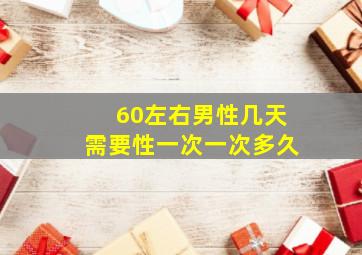 60左右男性几天
需要性一次一次多久